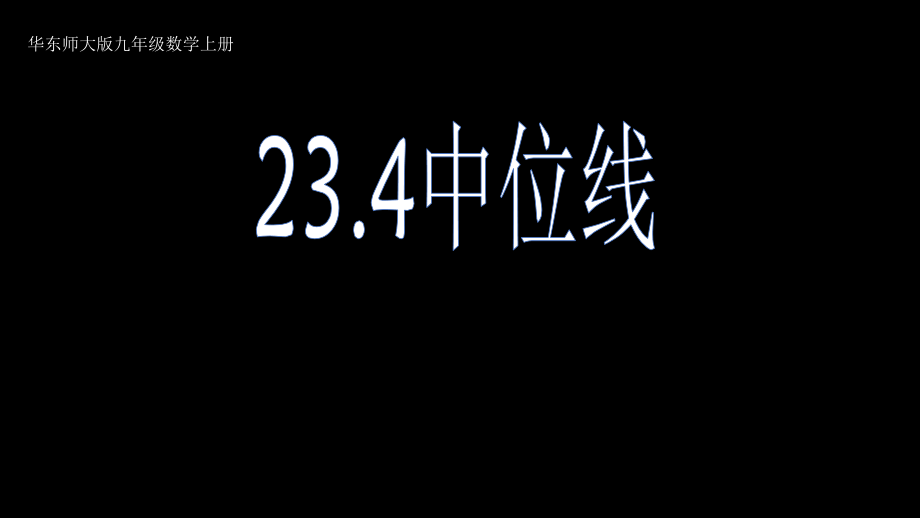 华东师大版九年级数学上册

23.4中位线